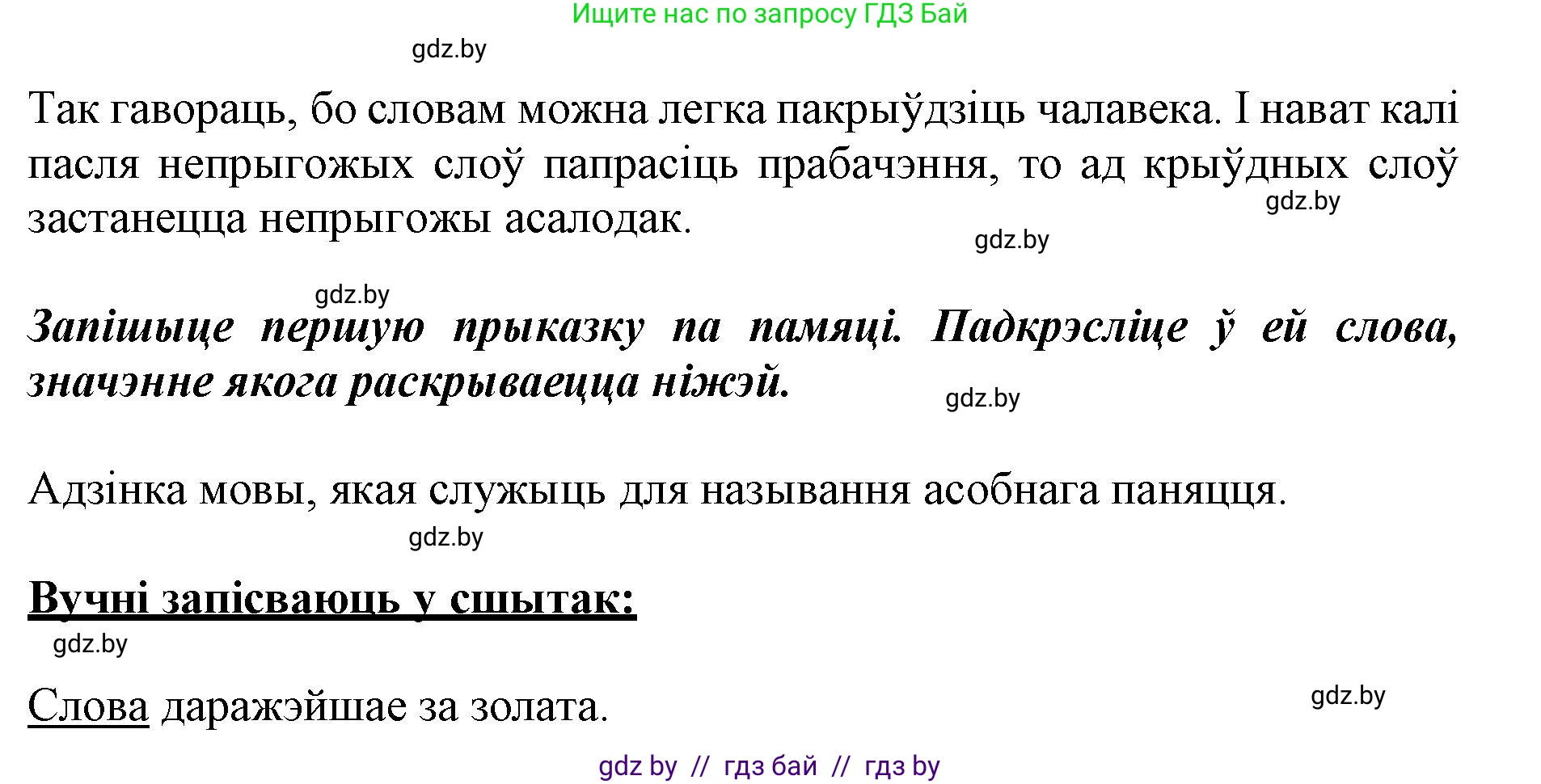 Ищите нас по запросу ГДЗ Бай

gdz.by

Так гавораць, бо словам можна легка пакрыўдзіць чалавека. І нават калі пасля непрыгожых слоў папрасіць прабачэння, то ад крыўдных слоў застанецца непрыгожы асалодак.

gdz.by

gdz.by

gdz.by

Запішыце першую прыказку па памяці. Падкрэсліце ў ей слова, значэнне якога раскрываецца ніжэй.

gdz.by

Адзінка мовы, якая служыць для называння асобнага паняцця.

gdz.by

Вучні запісваюць у сшытак:

gdz.by

Слова даражэйшае за золата.

gdz.by

gdz by // гдз бай // гдз by